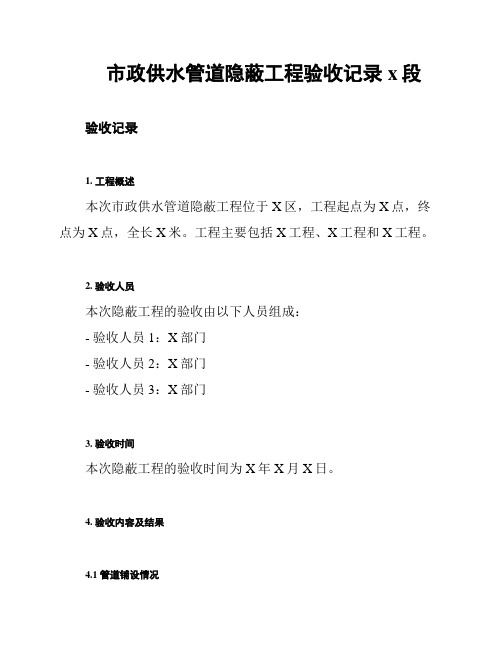 市政供水管道隐蔽工程验收记录 x 段

验收记录

1. 工程概述

本次市政供水管道隐蔽工程位于 X 区，工程起点为 X 点，终点为 X 点，全长 X 米。工程主要包括 X 工程、X 工程和 X 工程。

2. 验收人员

本次隐蔽工程的验收由以下人员组成：

- 验收人员 1：X 部门

- 验收人员 2：X 部门

- 验收人员 3：X 部门

3. 验收时间

本次隐蔽工程的验收时间为 X 年 X 月 X 日。

4. 验收内容及结果

4.1 管道铺设情况